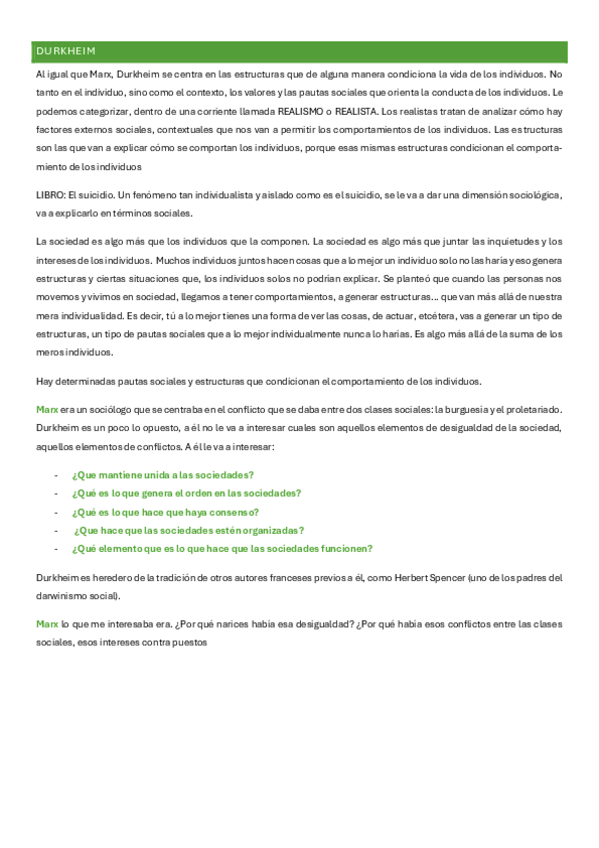 DURKHEIM

Al igual que Marx, Durkheim se centra en las estructuras que de alguna manera condiciona la vida de los individuos. No tanto en el individuo, sino como el contexto, los valores y las pautas sociales que orienta la conducta de los individuos. Le podemos categorizar, dentro de una corriente llamada REALISMO o REALISTA. Los realistas tratan de analizar cómo hay factores externos sociales, contextuales que nos van a permitir los comportamientos de los individuos. Las estructuras son las que van a explicar cómo se comportan los individuos, porque esas mismas estructuras condicionan el comportamiento de los individuos

LIBRO: El suicidio. Un fenómeno tan individualista y aislado como es el suicidio, se le va a dar una dimensión sociológica, va a explicarlo en términos sociales.

La sociedad es algo más que los individuos que la componen. La sociedad es algo más que juntar las inquietudes y los intereses de los individuos. Muchos individuos juntos hacen cosas que a lo mejor un individuo solo no las haría y eso genera estructuras y ciertas situaciones que, los individuos solos no podrían explicar. Se planteó que cuando las personas nos movemos y vivimos en sociedad, llegamos a tener comportamientos, a generar estructuras… que van más allá de nuestra mera individualidad. Es decir, tú a lo mejor tienes una forma de ver las cosas, de actuar, etcétera, vas a generar un tipo de estructuras, un tipo de pautas sociales que a lo mejor individualmente nunca lo harías. Es algo más allá de la suma de los meros individuos.

Hay determinadas pautas sociales y estructuras que condicionan el comportamiento de los individuos.

Marx era un sociólogo que se centraba en el conflicto que se daba entre dos clases sociales: la burguesía y el proletariado. Durkheim es un poco lo opuesto, a él no le va a interesar cuales son aquellos elementos de desigualdad de la sociedad, aquellos elementos de conflictos. A él le va a interesar:

- ¿Que mantiene unida a las sociedades?
- ¿Qué es lo que genera el orden en las sociedades?
- ¿Qué es lo que hace que haya consenso?
- ¿Que hace que las sociedades estén organizadas?
- ¿Qué elemento que es lo que hace que las sociedades funcionen?

Durkheim es heredero de la tradición de otros autores franceses previos a él, como Herbert Spencer (uno de los padres del darwinismo social).

Marx lo que me interesaba era. ¿Por qué narices había esa desigualdad? ¿Por qué había esos conflictos entre las clases sociales, esos intereses contra puestos